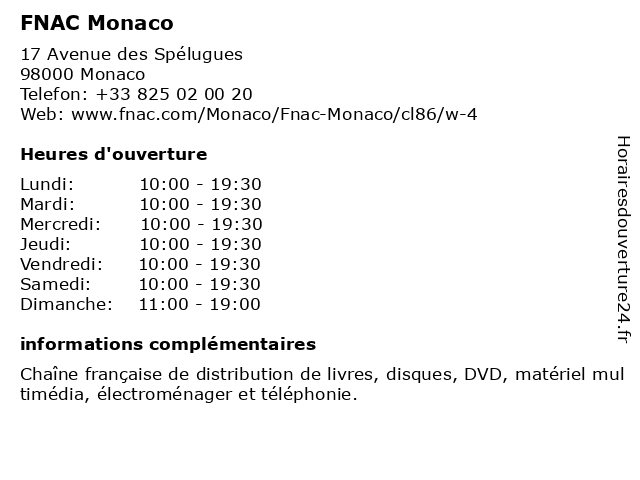 FNAC Monaco

17 Avenue des Spélugues
98000 Monaco
Telefon: +33 825 02 00 20
Web: www.fnac.com/Monaco/Fnac-Monaco/cl86/w-4

Heures d'ouverture

| | |
|---|---|
| Lundi: | 10:00 - 19:30 |
| Mardi: | 10:00 - 19:30 |
| Mercredi: | 10:00 - 19:30 |
| Jeudi: | 10:00 - 19:30 |
| Vendredi: | 10:00 - 19:30 |
| Samedi: | 10:00 - 19:30 |
| Dimanche: | 11:00 - 19:00 |

informations complémentaires

Chaîne française de distribution de livres, disques, DVD, matériel multimédia, électroménager et téléphonie.

Horairesdouverture24.fr